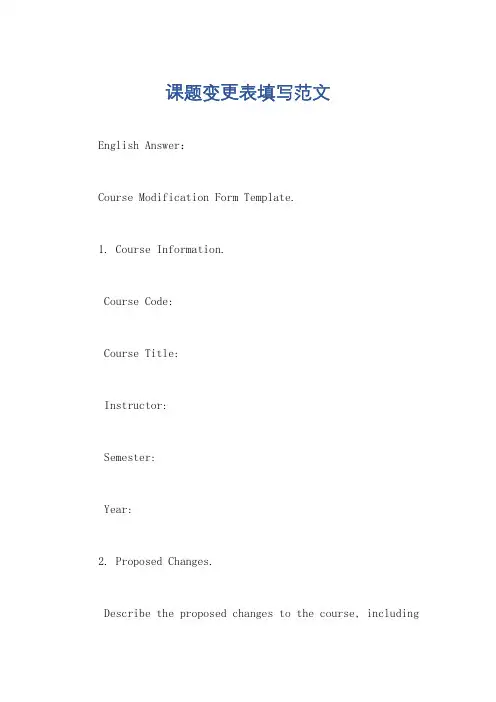 课题变更表填写范文

English Answer:

Course Modification Form Template.

1. Course Information.

Course Code:

Course Title:

Instructor:

Semester:

Year:

2. Proposed Changes.

Describe the proposed changes to the course, including